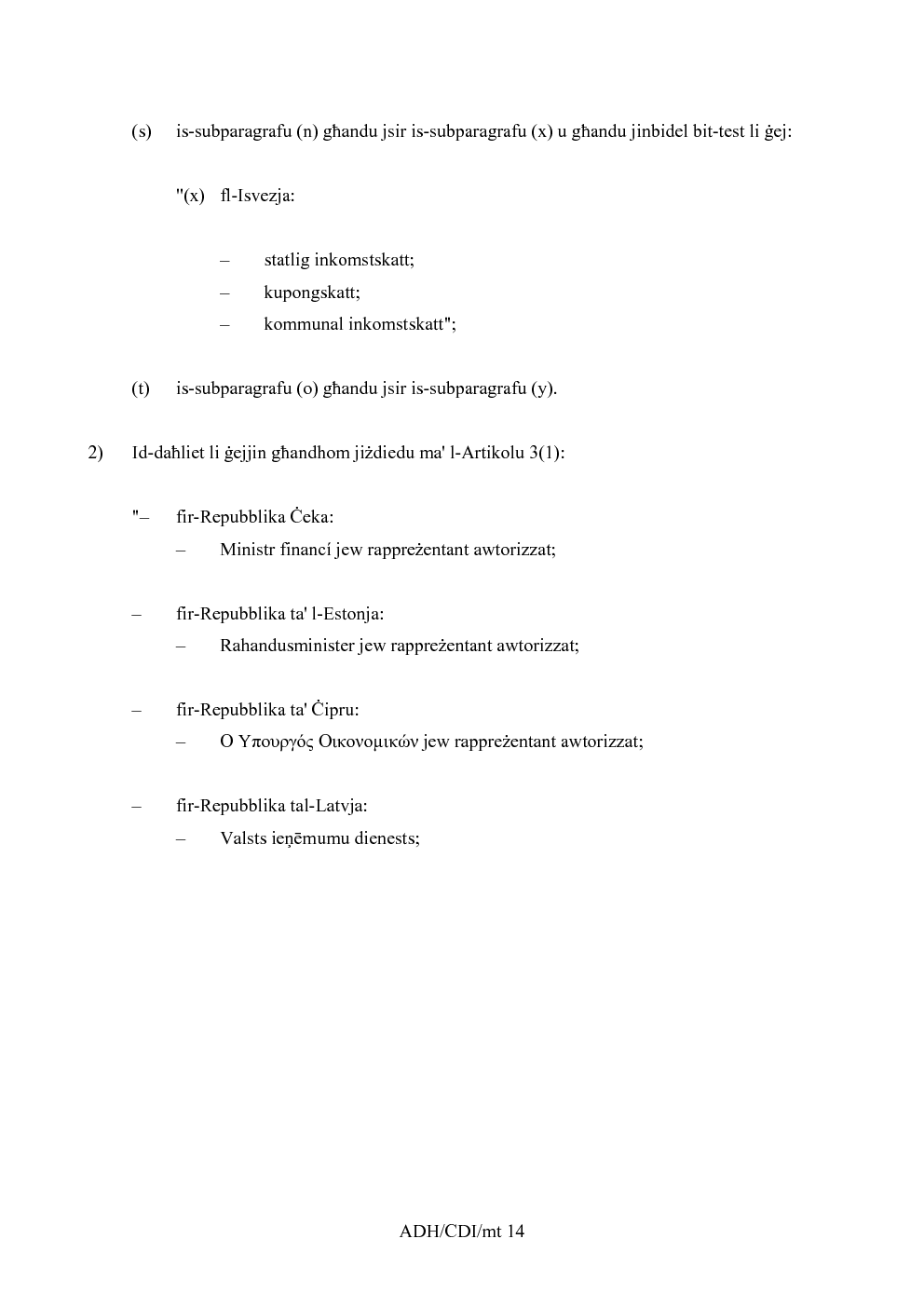 (s) is-subparagrafu (n) għandu jsir is-subparagrafu (x) u għandu jinbidel bit-test li ġej:

"(x) fl-Isvezja:

– statlig inkomstskatt;
– kupongskatt;
– kommunal inkomstskatt";

(t) is-subparagrafu (o) għandu jsir is-subparagrafu (y).

2) Id-daħliet li ġejjin għandhom jiżdiedu ma' l-Artikolu 3(1):

"– fir-Repubblika Ċeka:
– Ministr financí jew rappreżentant awtorizzat;

– fir-Repubblika ta' l-Estonja:
– Rahandusminister jew rappreżentant awtorizzat;

– fir-Repubblika ta' Ċipru:
– Ο Υπουργός Οικονομικών jew rappreżentant awtorizzat;

– fir-Repubblika tal-Latvja:
– Valsts ieņēmumu dienests;

ADH/CDI/mt 14